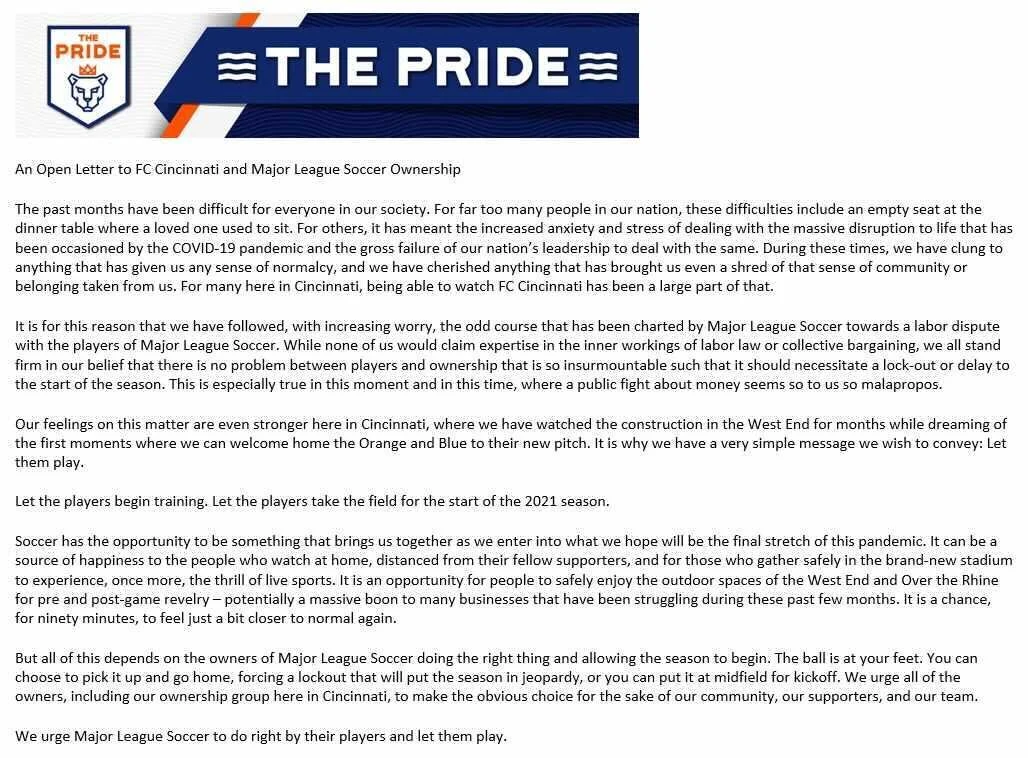 THE PRIDE

THE PRIDE

An Open Letter to FC Cincinnati and Major League Soccer Ownership

The past months have been difficult for everyone in our society. For far too many people in our nation, these difficulties include an empty seat at the dinner table where a loved one used to sit. For others, it has meant the increased anxiety and stress of dealing with the massive disruption to life that has been occasioned by the COVID-19 pandemic and the gross failure of our nation's leadership to deal with the same. During these times, we have clung to anything that has given us any sense of normalcy, and we have cherished anything that has brought us even a shred of that sense of community or belonging taken from us. For many here in Cincinnati, being able to watch FC Cincinnati has been a large part of that.

It is for this reason that we have followed, with increasing worry, the odd course that has been charted by Major League Soccer towards a labor dispute with the players of Major League Soccer. While none of us would claim expertise in the inner workings of labor law or collective bargaining, we all stand firm in our belief that there is no problem between players and ownership that is so insurmountable such that it should necessitate a lock-out or delay to the start of the season. This is especially true in this moment and in this time, where a public fight about money seems so to us so malapropos.

Our feelings on this matter are even stronger here in Cincinnati, where we have watched the construction in the West End for months while dreaming of the first moments where we can welcome home the Orange and Blue to their new pitch. It is why we have a very simple message we wish to convey: Let them play.

Let the players begin training. Let the players take the field for the start of the 2021 season.

Soccer has the opportunity to be something that brings us together as we enter into what we hope will be the final stretch of this pandemic. It can be a source of happiness to the people who watch at home, distanced from their fellow supporters, and for those who gather safely in the brand-new stadium to experience, once more, the thrill of live sports. It is an opportunity for people to safely enjoy the outdoor spaces of the West End and Over the Rhine for pre and post-game revelry – potentially a massive boon to many businesses that have been struggling during these past few months. It is a chance, for ninety minutes, to feel just a bit closer to normal again.

But all of this depends on the owners of Major League Soccer doing the right thing and allowing the season to begin. The ball is at your feet. You can choose to pick it up and go home, forcing a lockout that will put the season in jeopardy, or you can put it at midfield for kickoff. We urge all of the owners, including our ownership group here in Cincinnati, to make the obvious choice for the sake of our community, our supporters, and our team.

We urge Major League Soccer to do right by their players and let them play.